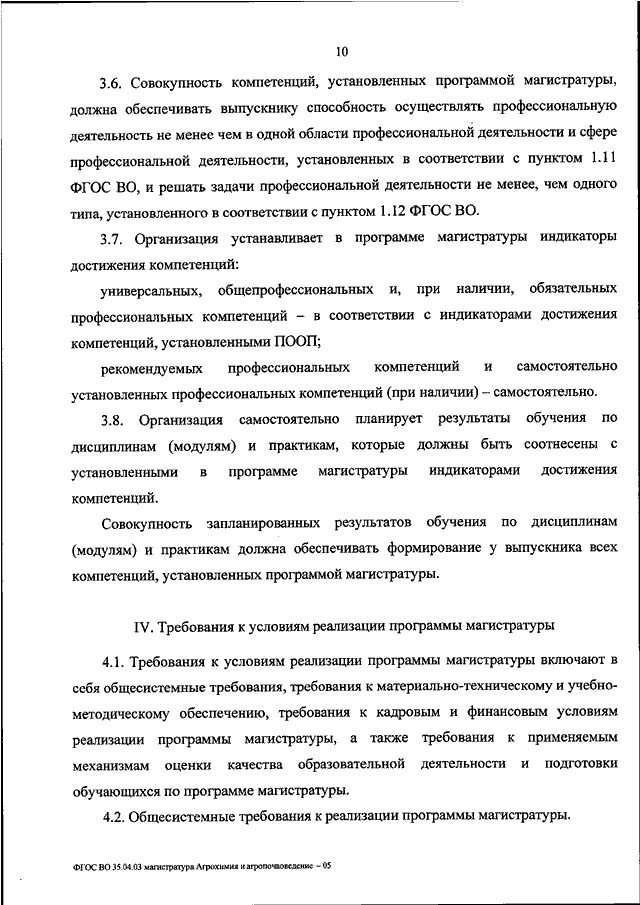 10

3.6. Совокупность компетенций, установленных программой магистратуры, должна обеспечивать выпускнику способность осуществлять профессиональную деятельность не менее чем в одной области профессиональной деятельности и сфере профессиональной деятельности, установленных в соответствии с пунктом 1.11 ФГОС ВО, и решать задачи профессиональной деятельности не менее, чем одного типа, установленного в соответствии с пунктом 1.12 ФГОС ВО.

3.7. Организация устанавливает в программе магистратуры индикаторы достижения компетенций:

универсальных, общепрофессиональных и, при наличии, обязательных профессиональных компетенций – в соответствии с индикаторами достижения компетенций, установленными ПООП;

рекомендуемых профессиональных компетенций и самостоятельно установленных профессиональных компетенций (при наличии) – самостоятельно.

3.8. Организация самостоятельно планирует результаты обучения по дисциплинам (модулям) и практикам, которые должны быть соотнесены с установленными в программе магистратуры индикаторами достижения компетенций.

Совокупность запланированных результатов обучения по дисциплинам (модулям) и практикам должна обеспечивать формирование у выпускника всех компетенций, установленных программой магистратуры.

IV. Требования к условиям реализации программы магистратуры

4.1. Требования к условиям реализации программы магистратуры включают в себя общесистемные требования, требования к материально-техническому и учебно-методическому обеспечению, требования к кадровым и финансовым условиям реализации программы магистратуры, а также требования к применяемым механизмам оценки качества образовательной деятельности и подготовки обучающихся по программе магистратуры.

4.2. Общесистемные требования к реализации программы магистратуры.

ФГОС ВО 35.04.03 магистратура Агрохимия и агропочвоведение – 05